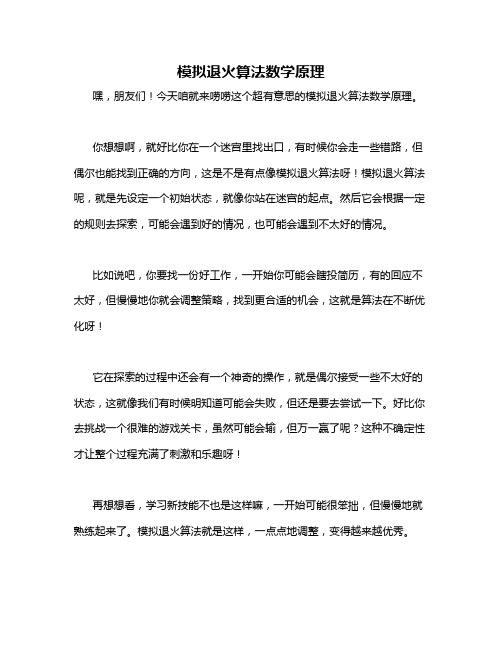 模拟退火算法数学原理

嘿，朋友们！今天咱就来唠唠这个超有意思的模拟退火算法数学原理。

你想想啊，就好比你在一个迷宫里找出口，有时候你会走一些错路，但偶尔也能找到正确的方向，这是不是有点像模拟退火算法呀！模拟退火算法呢，就是先设定一个初始状态，就像你站在迷宫的起点。然后它会根据一定的规则去探索，可能会遇到好的情况，也可能会遇到不太好的情况。

比如说吧，你要找一份好工作，一开始你可能会瞎投简历，有的回应不太好，但慢慢地你就会调整策略，找到更合适的机会，这就是算法在不断优化呀！

它在探索的过程中还会有一个神奇的操作，就是偶尔接受一些不太好的状态，这就像我们有时候明知道可能会失败，但还是要去尝试一下。好比你去挑战一个很难的游戏关卡，虽然可能会输，但万一赢了呢？这种不确定性才让整个过程充满了刺激和乐趣呀！

再想想看，学习新技能不也是这样嘛，一开始可能很笨拙，但慢慢地就熟练起来了。模拟退火算法就是这样，一点点地调整，变得越来越优秀。